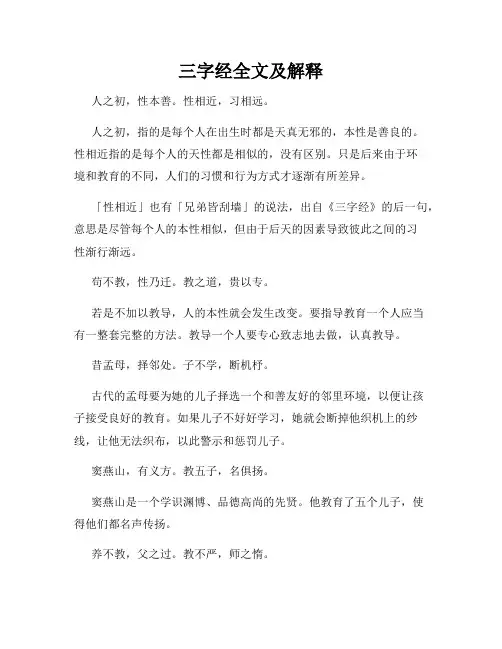 三字经全文及解释

人之初，性本善。性相近，习相远。

人之初，指的是每个人在出生时都是天真无邪的，本性是善良的。性相近指的是每个人的天性都是相似的，没有区别。只是后来由于环境和教育的不同，人们的习惯和行为方式才逐渐有所差异。

「性相近」也有「兄弟皆刮墙」的说法，出自《三字经》的后一句，意思是尽管每个人的本性相似，但由于后天的因素导致彼此之间的习性渐行渐远。

苟不教，性乃迁。教之道，贵以专。

若是不加以教导，人的本性就会发生改变。要指导教育一个人应当有一整套完整的方法。教导一个人要专心致志地去做，认真教导。

昔孟母，择邻处。子不学，断机杼。

古代的孟母要为她的儿子择选一个和善友好的邻里环境，以便让孩子接受良好的教育。如果儿子不好好学习，她就会断掉他织机上的纱线，让他无法织布，以此警示和惩罚儿子。

窦燕山，有义方。教五子，名俱扬。

窦燕山是一个学识渊博、品德高尚的先贤。他教育了五个儿子，使得他们都名声传扬。

养不教，父之过。教不严，师之惰。